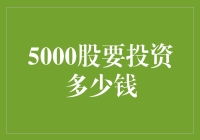 5000股要投资多少钱